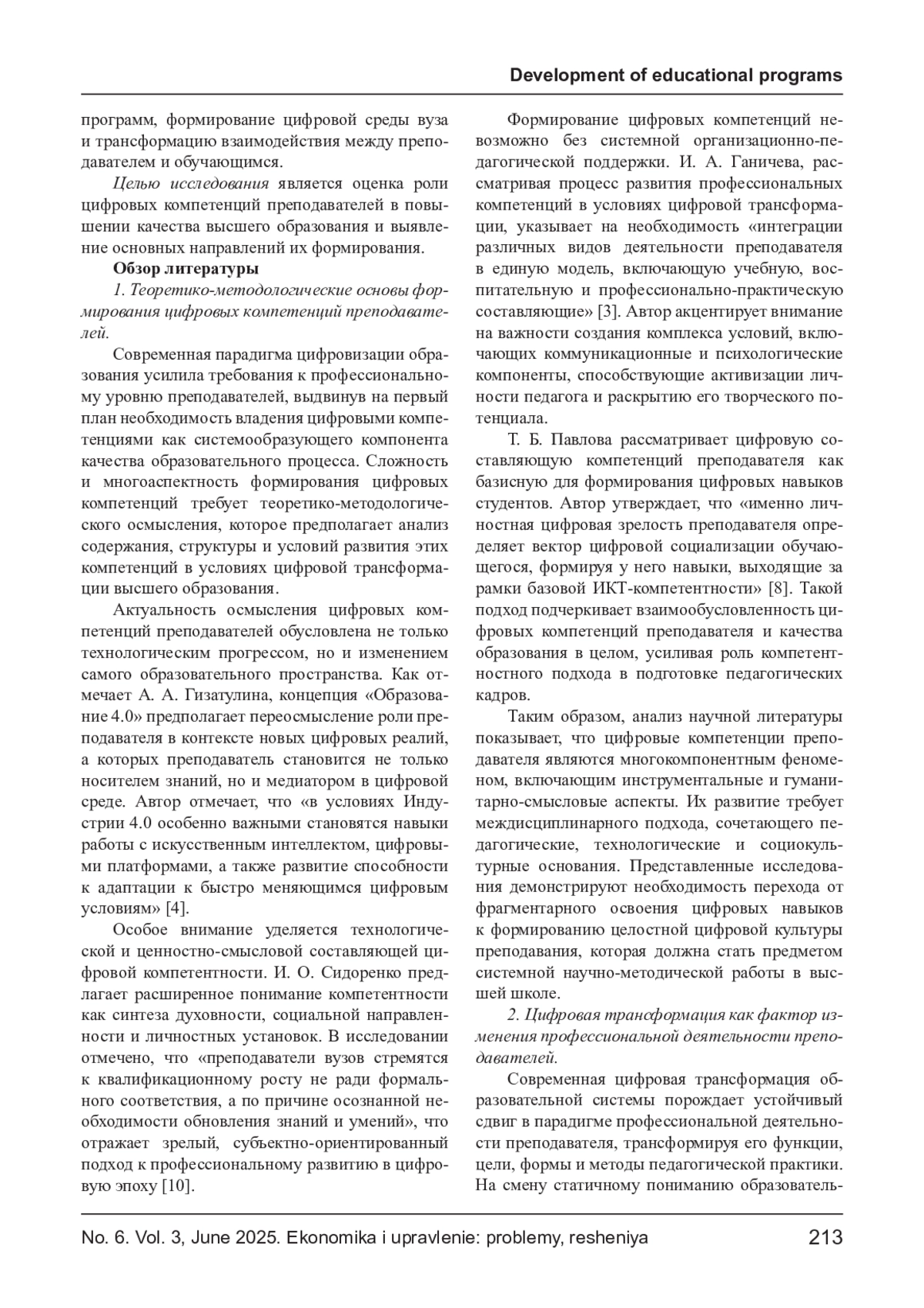 Development of educational programs

программ, формирование цифровой среды вуза и трансформацию взаимодействия между преподавателем и обучающимся.

Целью исследования является оценка роли цифровых компетенций преподавателей в повышении качества высшего образования и выявление основных направлений их формирования.

Обзор литературы

1. Теоретико-методологические основы формирования цифровых компетенций преподавателей.

Современная парадигма цифровизации образования усилила требования к профессиональному уровню преподавателей, выдвинув на первый план необходимость владения цифровыми компетенциями как системообразующего компонента качества образовательного процесса. Сложность и многоаспектность формирования цифровых компетенций требует теоретико-методологического осмысления, которое предполагает анализ содержания, структуры и условий развития этих компетенций в условиях цифровой трансформации высшего образования.

Актуальность осмысления цифровых компетенций преподавателей обусловлена не только технологическим прогрессом, но и изменением самого образовательного пространства. Как отмечает А. А. Гизатулина, концепция «Образование 4.0» предполагает переосмысление роли преподавателя в контексте новых цифровых реалий, а которых преподаватель становится не только носителем знаний, но и медиатором в цифровой среде. Автор отмечает, что «в условиях Индустрии 4.0 особенно важными становятся навыки работы с искусственным интеллектом, цифровыми платформами, а также развитие способности к адаптации к быстро меняющимся цифровым условиям» [4].

Особое внимание уделяется технологической и ценностно-смысловой составляющей цифровой компетентности. И. О. Сидоренко предлагает расширенное понимание компетентности как синтеза духовности, социальной направленности и личностных установок. В исследовании отмечено, что «преподаватели вузов стремятся к квалификационному росту не ради формального соответствия, а по причине осознанной необходимости обновления знаний и умений», что отражает зрелый, субъектно-ориентированный подход к профессиональному развитию в цифровую эпоху [10].

Формирование цифровых компетенций невозможно без системной организационно-педагогической поддержки. И. А. Ганичева, рассматривая процесс развития профессиональных компетенций в условиях цифровой трансформации, указывает на необходимость «интеграции различных видов деятельности преподавателя в единую модель, включающую учебную, воспитательную и профессионально-практическую составляющие» [3]. Автор акцентирует внимание на важности создания комплекса условий, включающих коммуникационные и психологические компоненты, способствующие активизации личности педагога и раскрытию его творческого потенциала.

Т. Б. Павлова рассматривает цифровую составляющую компетенций преподавателя как базисную для формирования цифровых навыков студентов. Автор утверждает, что «именно личностная цифровая зрелость преподавателя определяет вектор цифровой социализации обучающегося, формируя у него навыки, выходящие за рамки базовой ИКТ-компетентности» [8]. Такой подход подчеркивает взаимообусловленность цифровых компетенций преподавателя и качества образования в целом, усиливая роль компетентностного подхода в подготовке педагогических кадров.

Таким образом, анализ научной литературы показывает, что цифровые компетенции преподавателя являются многокомпонентным феноменом, включающим инструментальные и гуманитарно-смысловые аспекты. Их развитие требует междисциплинарного подхода, сочетающего педагогические, технологические и социокультурные основания. Представленные исследования демонстрируют необходимость перехода от фрагментарного освоения цифровых навыков к формированию целостной цифровой культуры преподавания, которая должна стать предметом системной научно-методической работы в высшей школе.

2. Цифровая трансформация как фактор изменения профессиональной деятельности преподавателей.

Современная цифровая трансформация образовательной системы порождает устойчивый сдвиг в парадигме профессиональной деятельности преподавателя, трансформируя его функции, цели, формы и методы педагогической практики. На смену статичному пониманию образователь-

No. 6. Vol. 3, June 2025. Ekonomika i upravlenie: problemy, resheniya 213